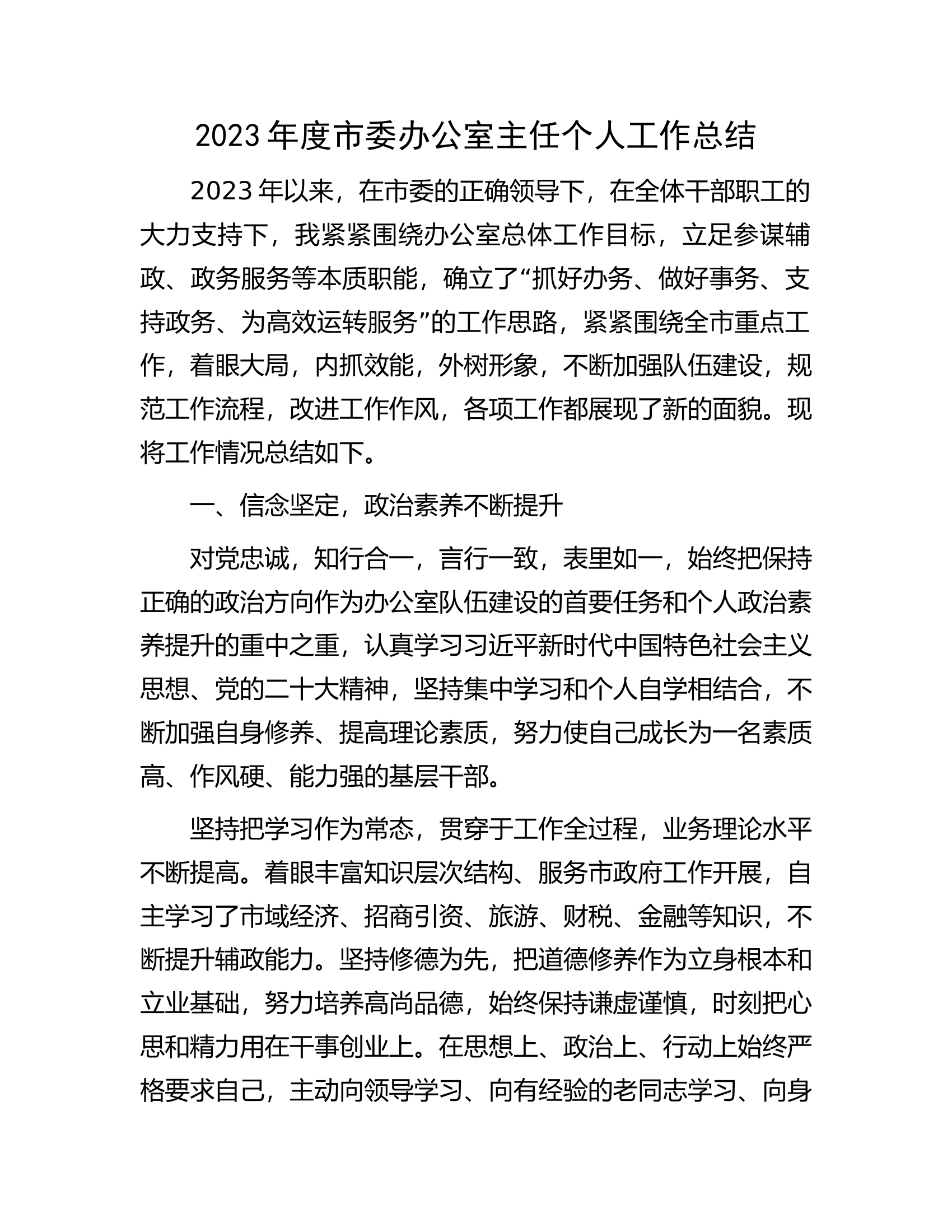 2023年度市委办公室主任个人工作总结

2023年以来，在市委的正确领导下，在全体干部职工的大力支持下，我紧紧围绕办公室总体工作目标，立足参谋辅政、政务服务等本质职能，确立了“抓好办务、做好事务、支持政务、为高效运转服务”的工作思路，紧紧围绕全市重点工作，着眼大局，内抓效能，外树形象，不断加强队伍建设，规范工作流程，改进工作作风，各项工作都展现了新的面貌。现将工作情况总结如下。

一、信念坚定，政治素养不断提升

对党忠诚，知行合一，言行一致，表里如一，始终把保持正确的政治方向作为办公室队伍建设的首要任务和个人政治素养提升的重中之重，认真学习习近平新时代中国特色社会主义思想、党的二十大精神，坚持集中学习和个人自学相结合，不断加强自身修养、提高理论素质，努力使自己成长为一名素质高、作风硬、能力强的基层干部。

坚持把学习作为常态，贯穿于工作全过程，业务理论水平不断提高。着眼丰富知识层次结构、服务市政府工作开展，自主学习了市域经济、招商引资、旅游、财税、金融等知识，不断提升辅政能力。坚持修德为先，把道德修养作为立身根本和立业基础，努力培养高尚品德，始终保持谦虚谨慎，时刻把心思和精力用在干事创业上。在思想上、政治上、行动上始终严格要求自己，主动向领导学习、向有经验的老同志学习、向身